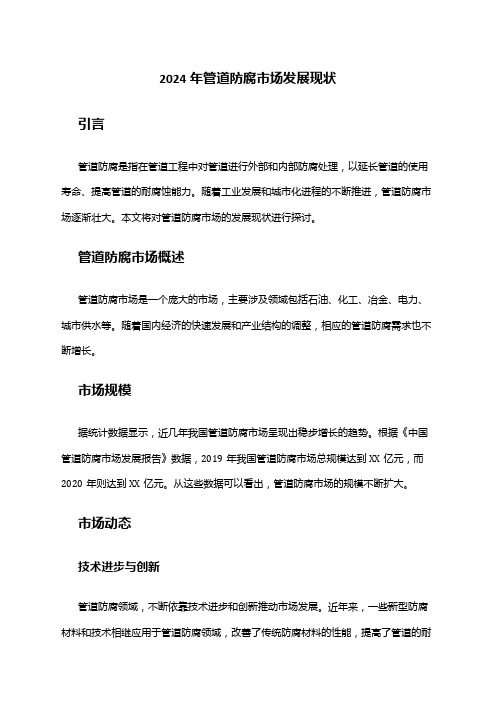 2024 年管道防腐市场发展现状

引言

管道防腐是指在管道工程中对管道进行外部和内部防腐处理，以延长管道的使用寿命、提高管道的耐腐蚀能力。随着工业发展和城市化进程的不断推进，管道防腐市场逐渐壮大。本文将对管道防腐市场的发展现状进行探讨。

管道防腐市场概述

管道防腐市场是一个庞大的市场，主要涉及领域包括石油、化工、冶金、电力、城市供水等。随着国内经济的快速发展和产业结构的调整，相应的管道防腐需求也不断增长。

市场规模

据统计数据显示，近几年我国管道防腐市场呈现出稳步增长的趋势。根据《中国管道防腐市场发展报告》数据，2019 年我国管道防腐市场总规模达到 XX 亿元，而 2020 年则达到 XX 亿元。从这些数据可以看出，管道防腐市场的规模不断扩大。

市场动态

技术进步与创新

管道防腐领域，不断依靠技术进步和创新推动市场发展。近年来，一些新型防腐材料和技术相继应用于管道防腐领域，改善了传统防腐材料的性能，提高了管道的耐